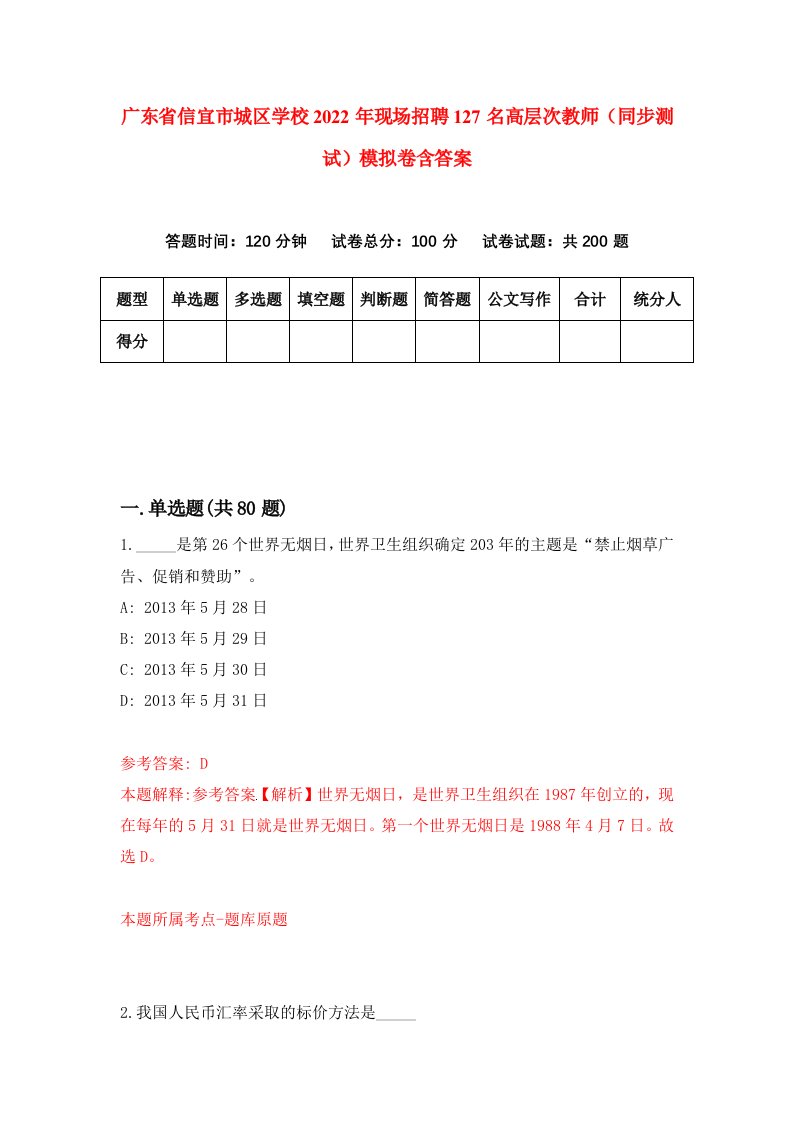 广东省信宜市城区学校2022年现场招聘127名高层次教师（同步测试）模拟卷含答案

答题时间：120分钟　试卷总分：100分　试卷试题：共200题

| 题型 | 单选题 | 多选题 | 填空题 | 判断题 | 简答题 | 公文写作 | 合计 | 统分人 |
|---|---|---|---|---|---|---|---|---|
| 得分 | | | | | | | | |

一.单选题(共80题)

1._____是第26个世界无烟日，世界卫生组织确定203年的主题是“禁止烟草广告、促销和赞助”。

A: 2013年5月28日

B: 2013年5月29日

C: 2013年5月30日

D: 2013年5月31日

参考答案: D

本题解释:参考答案【解析】世界无烟日，是世界卫生组织在1987年创立的，现在每年的5月31日就是世界无烟日。第一个世界无烟日是1988年4月7日。故选D。

本题所属考点-题库原题

2.我国人民币汇率采取的标价方法是_____